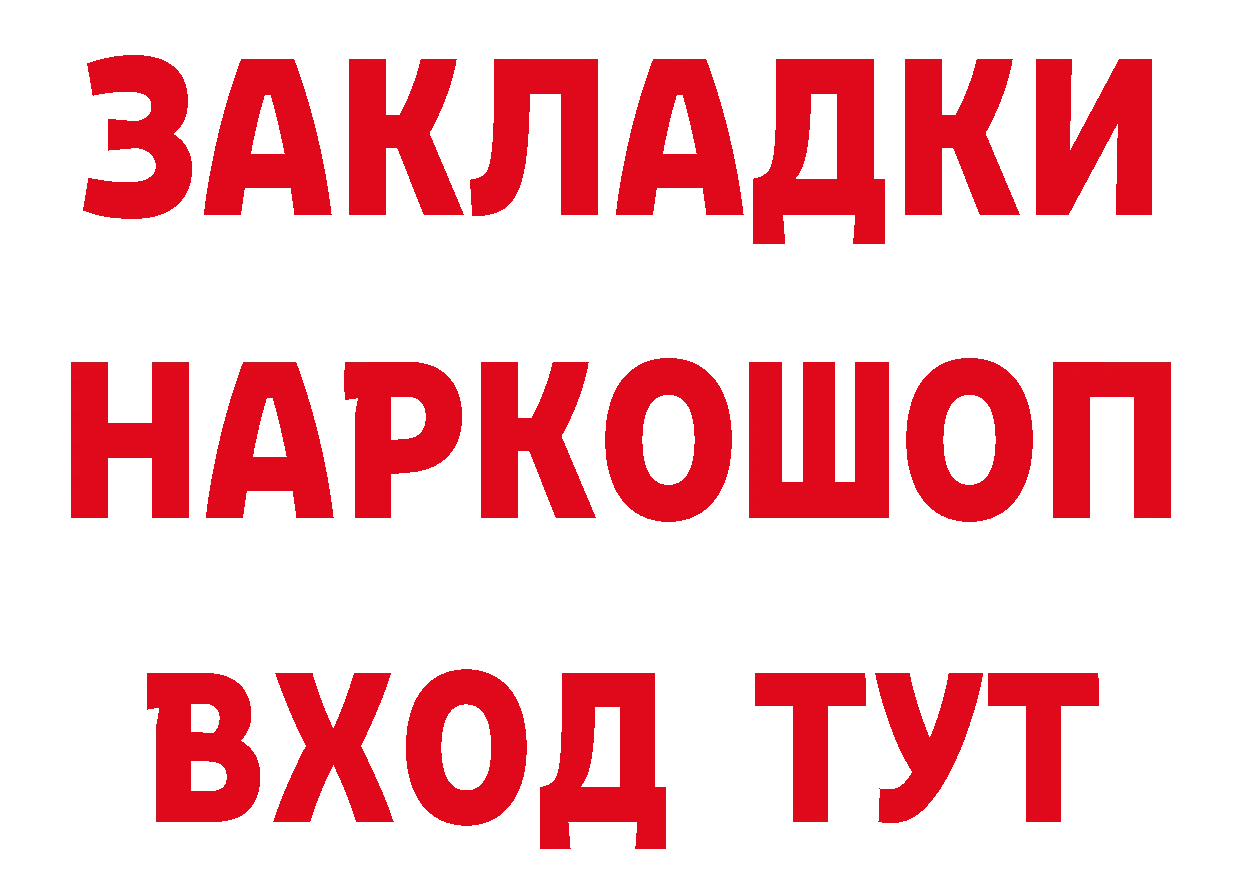 ЗАКЛАДКИ НАРКОШОП ВХОД ТУТ